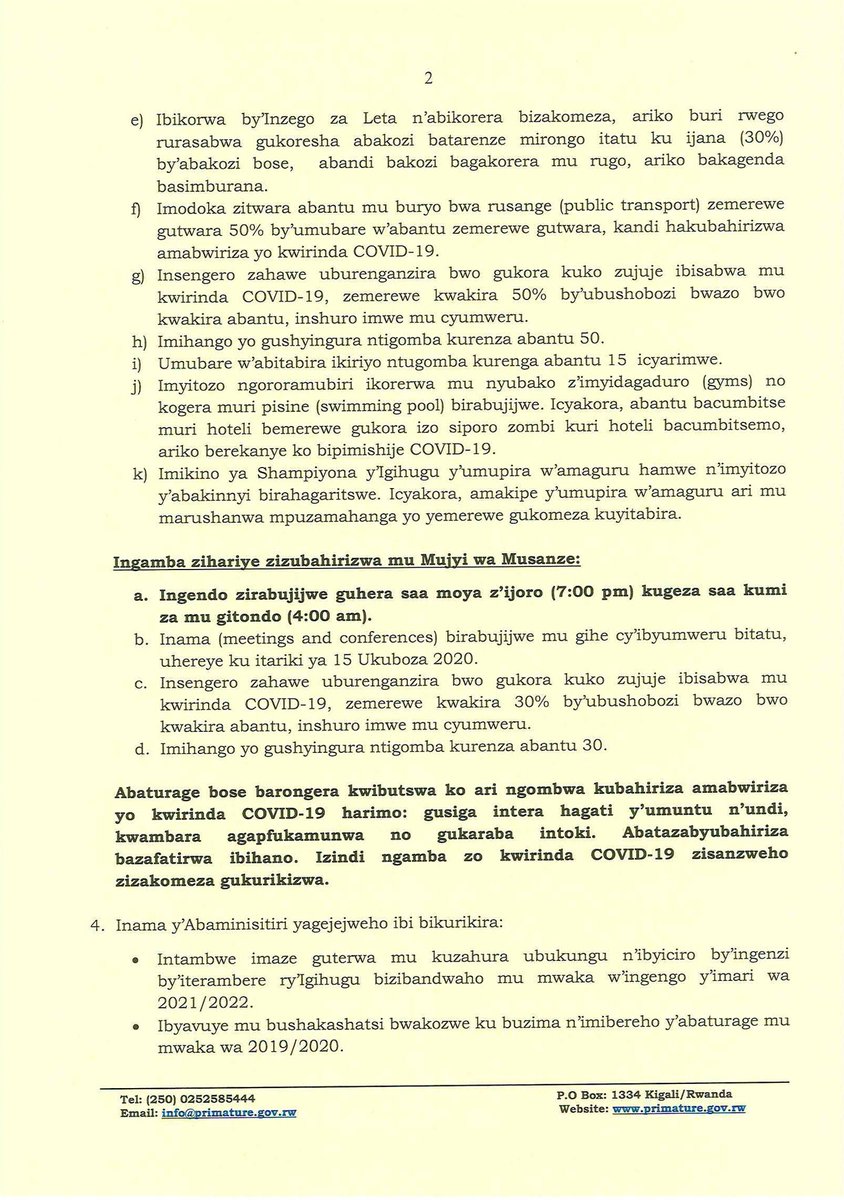 2

e) Ibikorwa by'Inzego za Leta n'abikorera bizakomeza, ariko buri rwego rurasabwa gukoresha abakozi batarenze mirongo itatu ku ijana (30%) by'abakozi bose, abandi bakozi bagakorera mu rugo, ariko bakagenda basimburana.

f) Imodoka zitwara abantu mu buryo bwa rusange (public transport) zemerewe gutwara 50% by'umubare w'abantu zemerewe gutwara, kandi hakubahirizwa amabwiriza yo kwirinda COVID-19.

g) Insengero zahawe uburenganzira bwo gukora kuko zujuje ibisabwa mu kwirinda COVID-19, zemerewe kwakira 50% by'ubushobozi bwazo bwo kwakira abantu, inshuro imwe mu cyumweru.

h) Imihango yo gushyingura ntigomba kurenza abantu 50.

i) Umubare w'abitabira ikiriyo ntugomba kurenga abantu 15 icyarimwe.

j) Imyitozo ngororamubiri ikorerwa mu nyubako z'imyidagaduro (gyms) no kogera muri pisine (swimming pool) birabujijwe. Icyakora, abantu bacumbitse muri hoteli bemerewe gukora izo siporo zombi kuri hoteli bacumbitsemo, ariko berekanye ko bipimishije COVID-19.

k) Imikino ya Shampiyona y'Igihugu y'umupira w'amaguru hamwe n'imyitozo y'abakinnyi birahagaritswe. Icyakora, amakipe y'umupira w'amaguru ari mu marushanwa mpuzamahanga yo yemerewe gukomeza kuyitabira.

Ingamba zihariye zizubahirizwa mu Mujyi wa Musanze:

a. Ingendo zirabujijwe guhera saa moya z'ijoro (7:00 pm) kugeza saa kumi za mu gitondo (4:00 am).

b. Inama (meetings and conferences) birabujijwe mu gihe cy'ibyumweru bitatu, uhereye ku itariki ya 15 Ukuboza 2020.

c. Insengero zahawe uburenganzira bwo gukora kuko zujuje ibisabwa mu kwirinda COVID-19, zemerewe kwakira 30% by'ubushobozi bwazo bwo kwakira abantu, inshuro imwe mu cyumweru.

d. Imihango yo gushyingura ntigomba kurenza abantu 30.

Abaturage bose barongera kwibutswa ko ari ngombwa kubahiriza amabwiriza yo kwirinda COVID-19 harimo: gusiga intera hagati y'umuntu n'undi, kwambara agapfukamunwa no gukaraba intoki. Abatazabyubahiriza bazafatirwa ibihano. Izindi ngamba zo kwirinda COVID-19 zisanzweho zizakomeza gukurikizwa.

4. Inama y'Abaminisitiri yagejejweho ibi bikurikira:

• Intambwe imaze guterwa mu kuzahura ubukungu n'ibyiciro by'ingenzi by'iterambere ry'Igihugu bizibandwaho mu mwaka w'ingengo y'imari wa 2021/2022.

• Ibyavuye mu bushakashatsi bwakozwe ku buzima n'imibereho y'abaturage mu mwaka wa 2019/2020.

Tel: (250) 0252585444
Email: info@primature.gov.rw

P.O Box: 1334 Kigali/Rwanda
Website: www.primature.gov.rw